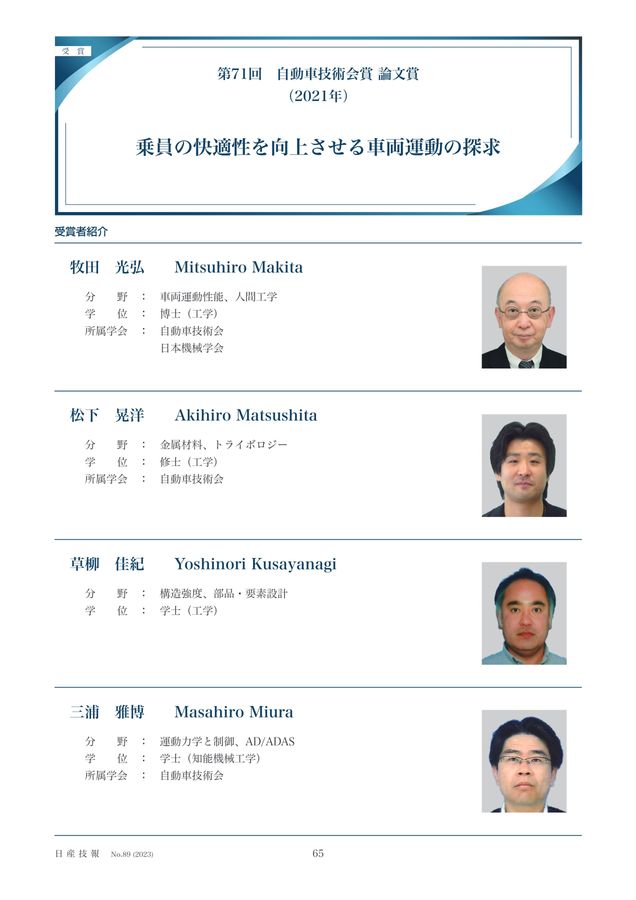 受賞

第71回　自動車技術会賞 論文賞
(2021年)

乗員の快適性を向上させる車両運動の探求

受賞者紹介

牧田　光弘　Mitsuhiro Makita

分　野　：　車両運動性能、人間工学
学　位　：　博士（工学）
所属学会　：　自動車技術会
日本機械学会

松下　晃洋　Akihiro Matsushita

分　野　：　金属材料、トライボロジー
学　位　：　修士（工学）
所属学会　：　自動車技術会

草柳　佳紀　Yoshinori Kusayanagi

分　野　：　構造強度、部品・要素設計
学　位　：　学士（工学）

三浦　雅博　Masahiro Miura

分　野　：　運動力学と制御、AD/ADAS
学　位　：　学士（知能機械工学）
所属学会　：　自動車技術会

日産技報　No.89 (2023)　65